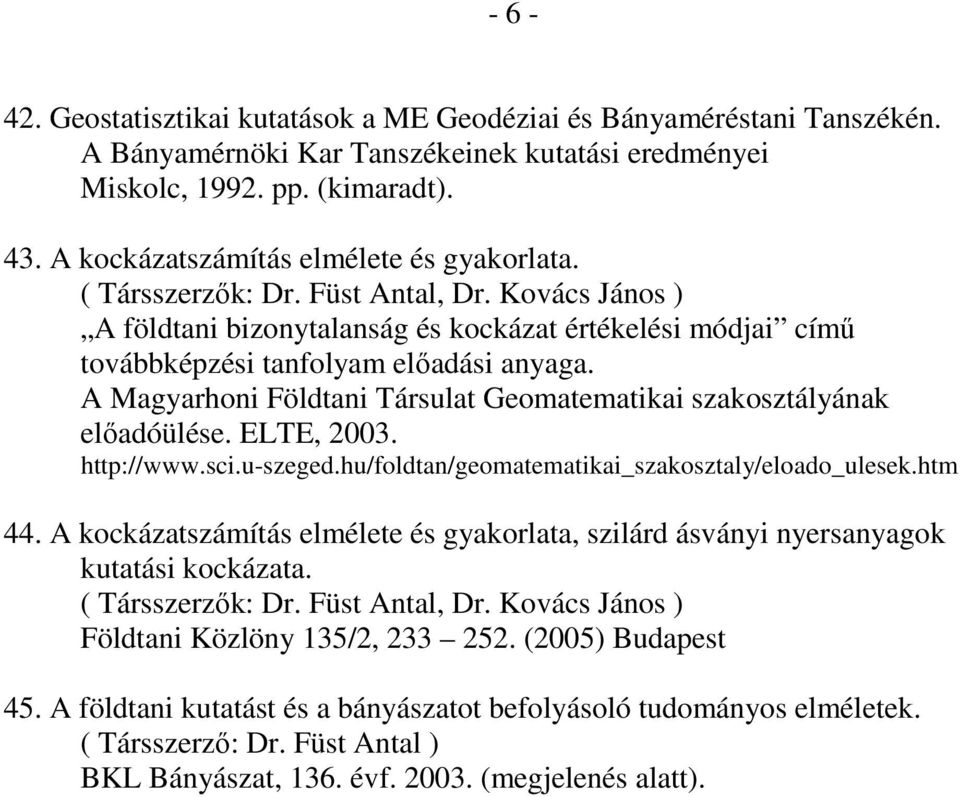 - 6 -

42. Geostatisztikai kutatások a ME Geodéziai és Bányaméréstani Tanszékén. A Bányamérnöki Kar Tanszékeinek kutatási eredményei Miskolc, 1992. pp. (kimaradt).

43. A kockázatszámítás elmélete és gyakorlata. ( Társszerzők: Dr. Füst Antal, Dr. Kovács János ) „A földtani bizonytalanság és kockázat értékelési módjai” című továbbképzési tanfolyam előadási anyaga. A Magyarhoni Földtani Társulat Geomatematikai szakosztályának előadóülése. ELTE, 2003. http://www.sci.u-szeged.hu/foldtan/geomatematikai_szakosztaly/eloado_ulesek.htm

44. A kockázatszámítás elmélete és gyakorlata, szilárd ásványi nyersanyagok kutatási kockázata. ( Társszerzők: Dr. Füst Antal, Dr. Kovács János ) Földtani Közlöny 135/2, 233 – 252. (2005) Budapest

45. A földtani kutatást és a bányászatot befolyásoló tudományos elméletek. ( Társszerző: Dr. Füst Antal ) BKL Bányászat, 136. évf. 2003. (megjelenés alatt).